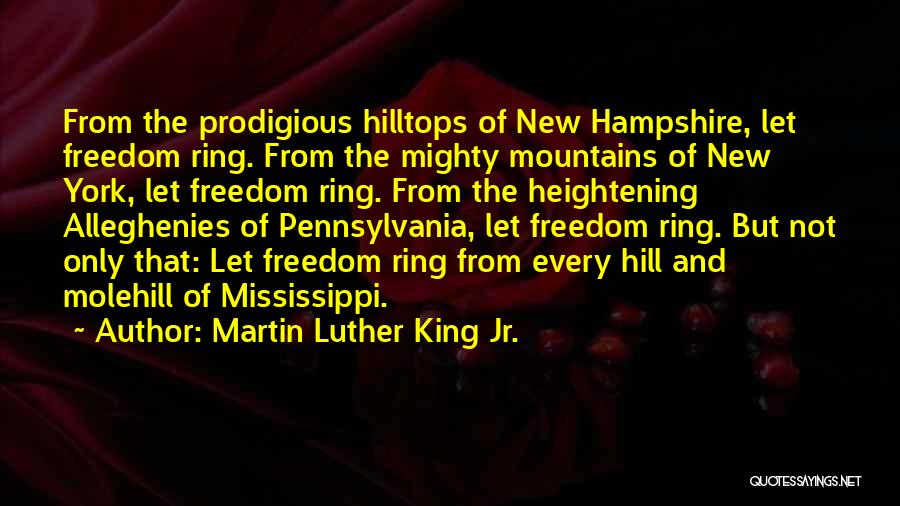 From the prodigious hilltops of New Hampshire, let freedom ring. From the mighty mountains of New York, let freedom ring. From the heightening Alleghenies of Pennsylvania, let freedom ring. But not only that: Let freedom ring from every hill and molehill of Mississippi.

~ Author: Martin Luther King Jr.

QUOTESSAYINGS.NET